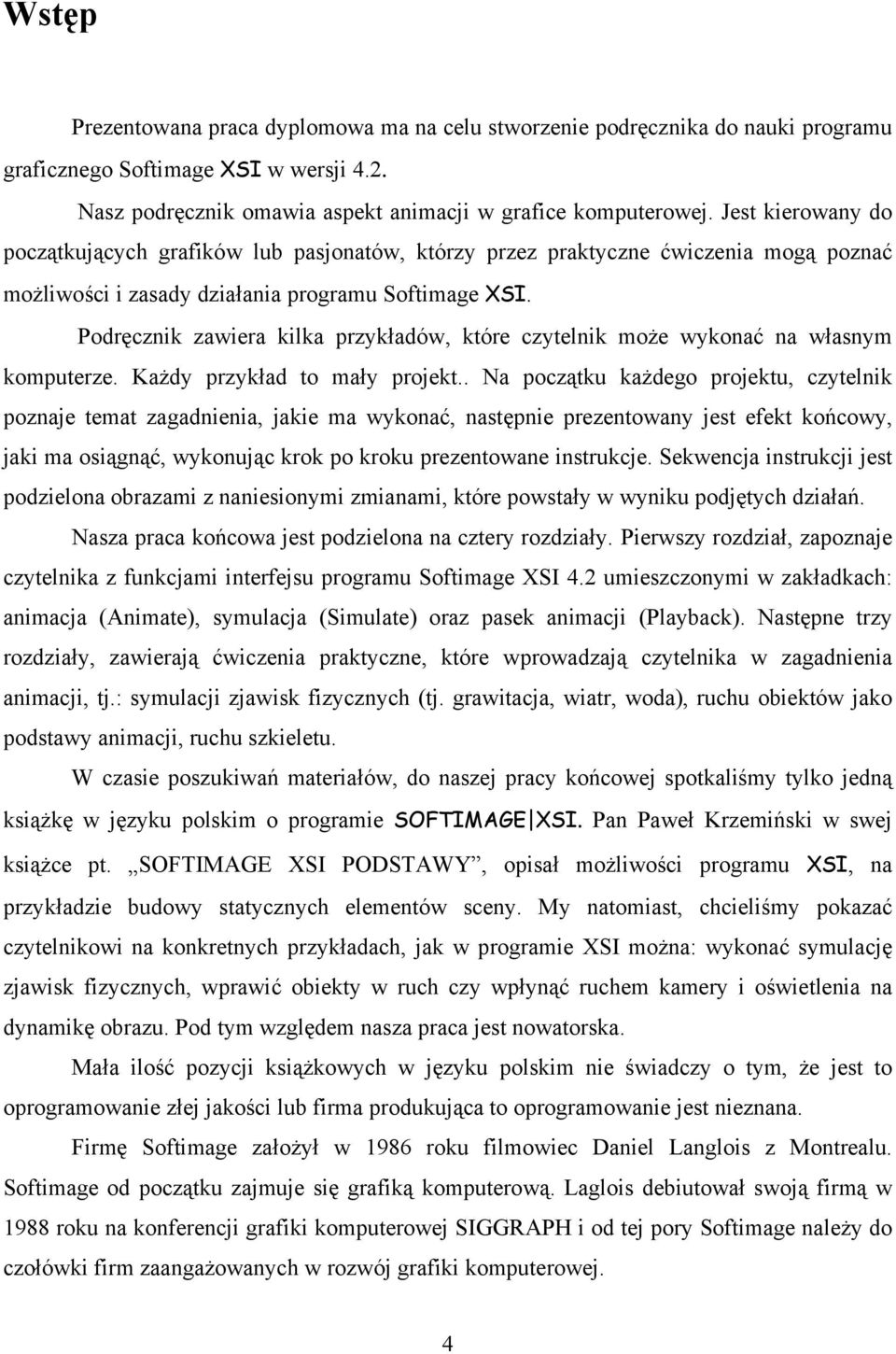 Wstęp

Prezentowana praca dyplomowa ma na celu stworzenie podręcznika do nauki programu graficznego Softimage XSI w wersji 4.2.

Nasz podręcznik omawia aspekt animacji w grafice komputerowej. Jest kierowany do początkujących grafików lub pasjonatów, którzy przez praktyczne ćwiczenia mogą poznać możliwości i zasady działania programu Softimage XSI.

Podręcznik zawiera kilka przykładów, które czytelnik może wykonać na własnym komputerze. Każdy przykład to mały projekt.. Na początku każdego projektu, czytelnik poznaje temat zagadnienia, jakie ma wykonać, następnie prezentowany jest efekt końcowy, jaki ma osiągnąć, wykonując krok po kroku prezentowane instrukcje. Sekwencja instrukcji jest podzielona obrazami z naniesionymi zmianami, które powstały w wyniku podjętych działań.

Nasza praca końcowa jest podzielona na cztery rozdziały. Pierwszy rozdział, zapoznaje czytelnika z funkcjami interfejsu programu Softimage XSI 4.2 umieszczonymi w zakładkach: animacja (Animate), symulacja (Simulate) oraz pasek animacji (Playback). Następne trzy rozdziały, zawierają ćwiczenia praktyczne, które wprowadzają czytelnika w zagadnienia animacji, tj.: symulacji zjawisk fizycznych (tj. grawitacja, wiatr, woda), ruchu obiektów jako podstawy animacji, ruchu szkieletu.

W czasie poszukiwań materiałów, do naszej pracy końcowej spotkaliśmy tylko jedną książkę w języku polskim o programie SOFTIMAGE|XSI. Pan Paweł Krzemiński w swej książce pt. „SOFTIMAGE XSI PODSTAWY”, opisał możliwości programu XSI, na przykładzie budowy statycznych elementów sceny. My natomiast, chcieliśmy pokazać czytelnikowi na konkretnych przykładach, jak w programie XSI można: wykonać symulację zjawisk fizycznych, wprawić obiekty w ruch czy wpłynąć ruchem kamery i oświetlenia na dynamikę obrazu. Pod tym względem nasza praca jest nowatorska.

Mała ilość pozycji książkowych w języku polskim nie świadczy o tym, że jest to oprogramowanie złej jakości lub firma produkująca to oprogramowanie jest nieznana.

Firmę Softimage założył w 1986 roku filmowiec Daniel Langlois z Montrealu. Softimage od początku zajmuje się grafiką komputerową. Laglois debiutował swoją firmą w 1988 roku na konferencji grafiki komputerowej SIGGRAPH i od tej pory Softimage należy do czołówki firm zaangażowanych w rozwój grafiki komputerowej.

4